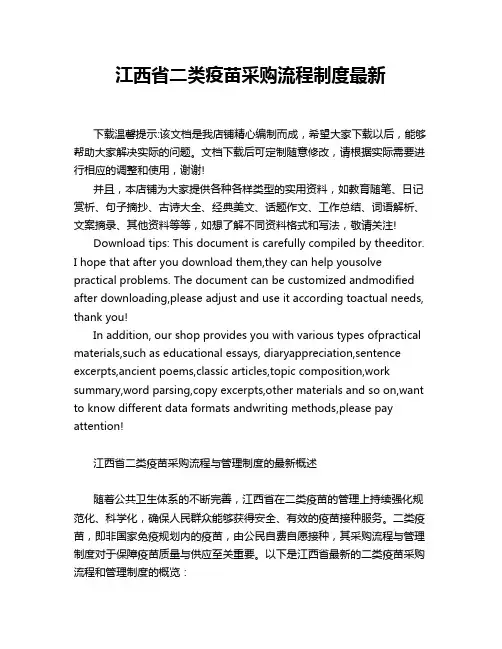 江西省二类疫苗采购流程制度最新

下载温馨提示:该文档是我店铺精心编制而成，希望大家下载以后，能够帮助大家解决实际的问题。文档下载后可定制随意修改，请根据实际需要进行相应的调整和使用，谢谢!

并且，本店铺为大家提供各种各样类型的实用资料，如教育随笔、日记赏析、句子摘抄、古诗大全、经典美文、话题作文、工作总结、词语解析、文案摘录、其他资料等等，如想了解不同资料格式和写法，敬请关注!

Download tips: This document is carefully compiled by theeditor. I hope that after you download them,they can help yousolve practical problems. The document can be customized andmodified after downloading,please adjust and use it according toactual needs, thank you!

In addition, our shop provides you with various types ofpractical materials,such as educational essays, diaryappreciation,sentence excerpts,ancient poems,classic articles,topic composition,work summary,word parsing,copy excerpts,other materials and so on,want to know different data formats andwriting methods,please pay attention!

江西省二类疫苗采购流程与管理制度的最新概述

随着公共卫生体系的不断完善，江西省在二类疫苗的管理上持续强化规范化、科学化，确保人民群众能够获得安全、有效的疫苗接种服务。二类疫苗，即非国家免疫规划内的疫苗，由公民自费自愿接种，其采购流程与管理制度对于保障疫苗质量与供应至关重要。以下是江西省最新的二类疫苗采购流程和管理制度的概览：